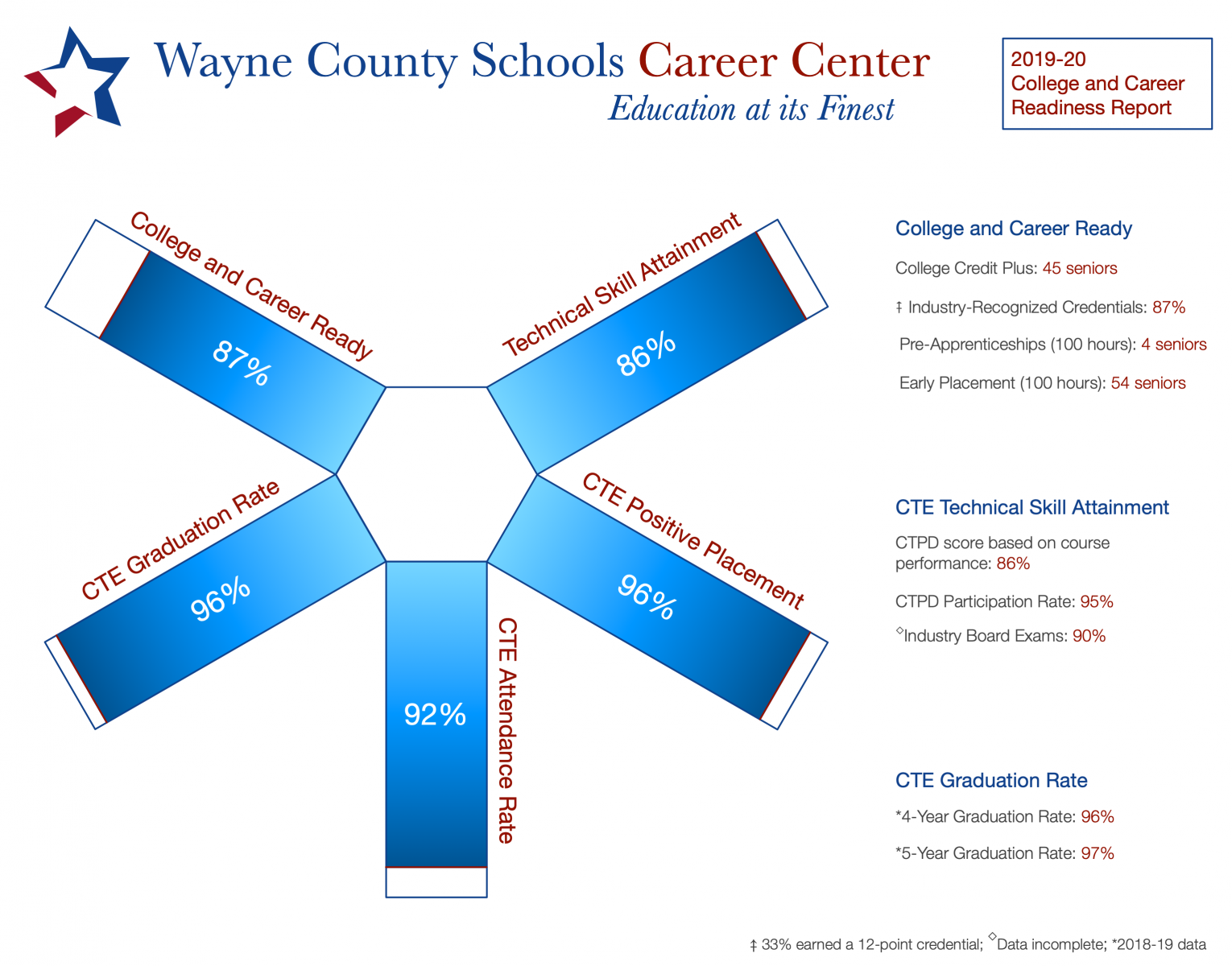 Wayne County Schools Career Center
Education at its Finest

2019-20
College and Career
Readiness Report

College and Career Ready
87%

Technical Skill Attainment
86%

CTE Graduation Rate
96%

CTE Positive Placement
96%

CTE Attendance Rate
92%

College and Career Ready

College Credit Plus: 45 seniors

‡ Industry-Recognized Credentials: 87%

Pre-Apprenticeships (100 hours): 4 seniors

Early Placement (100 hours): 54 seniors

CTE Technical Skill Attainment

CTPD score based on course performance: 86%

CTPD Participation Rate: 95%

◇Industry Board Exams: 90%

CTE Graduation Rate

*4-Year Graduation Rate: 96%

*5-Year Graduation Rate: 97%

‡ 33% earned a 12-point credential; ◇Data incomplete; *2018-19 data